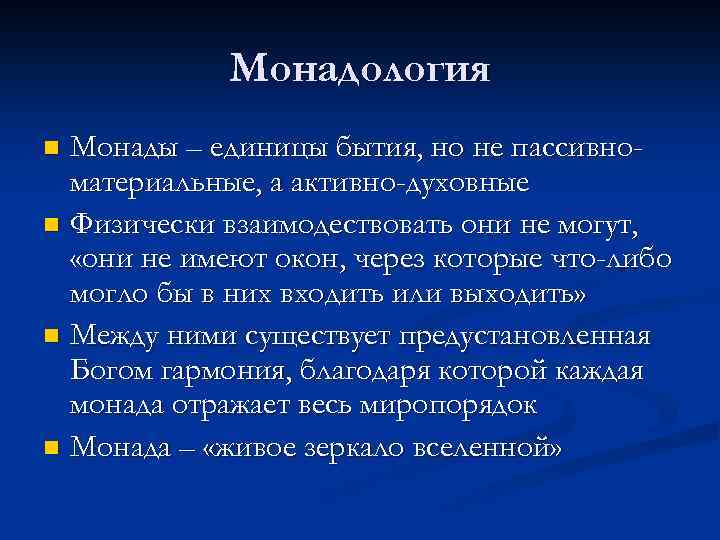 Монадология

Монады – единицы бытия, но не пассивно-материальные, а активно-духовные

Физически взаимодествовать они не могут, «они не имеют окон, через которые что-либо могло бы в них входить или выходить»

Между ними существует предустановленная Богом гармония, благодаря которой каждая монада отражает весь миропорядок

Монада – «живое зеркало вселенной»